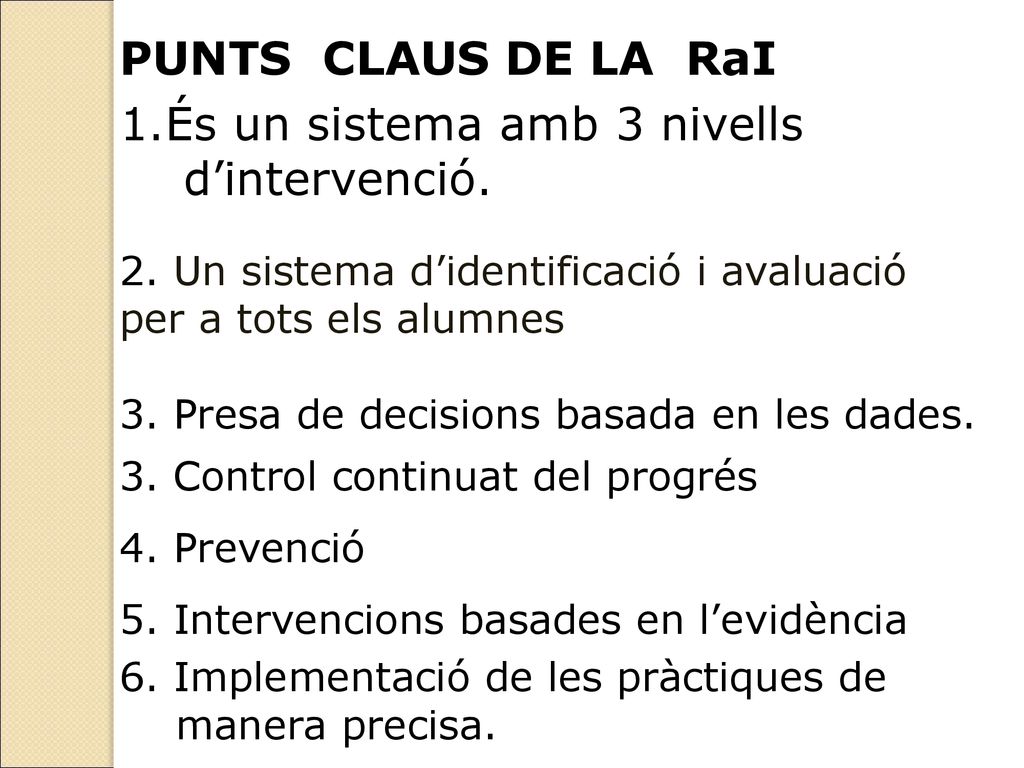 PUNTS CLAUS DE LA RaI

1.És un sistema amb 3 nivells d’intervenció.

2. Un sistema d’identificació i avaluació per a tots els alumnes

3. Presa de decisions basada en les dades.

3. Control continuat del progrés

4. Prevenció

5. Intervencions basades en l’evidència

6. Implementació de les pràctiques de manera precisa.